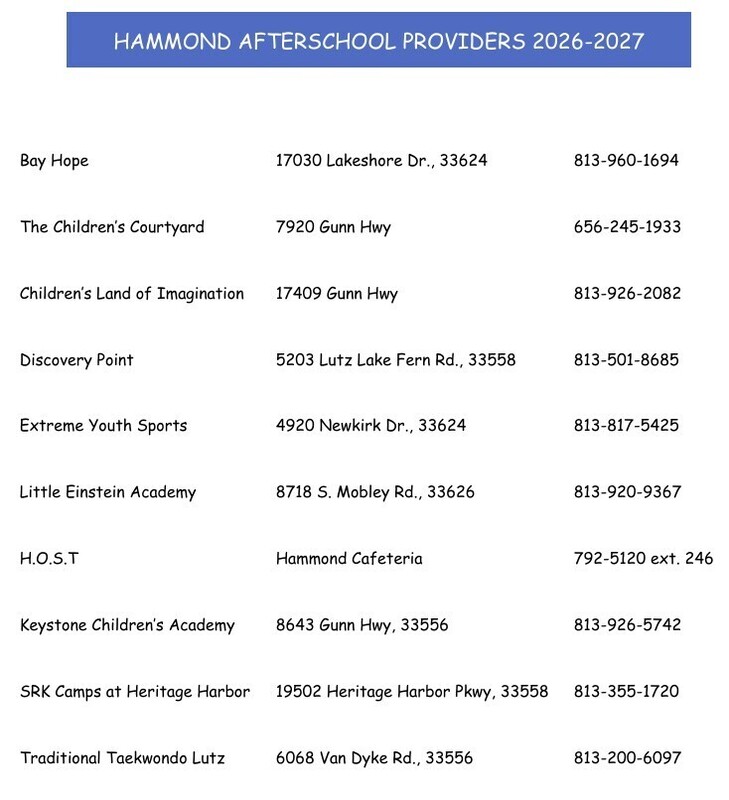 HAMMOND AFTERSCHOOL PROVIDERS 2026-2027

| Bay Hope | 17030 Lakeshore Dr., 33624 | 813-960-1694 |
|---|---|---|
| The Children's Courtyard | 7920 Gunn Hwy | 656-245-1933 |
| Children's Land of Imagination | 17409 Gunn Hwy | 813-926-2082 |
| Discovery Point | 5203 Lutz Lake Fern Rd., 33558 | 813-501-8685 |
| Extreme Youth Sports | 4920 Newkirk Dr., 33624 | 813-817-5425 |
| Little Einstein Academy | 8718 S. Mobley Rd., 33626 | 813-920-9367 |
| H.O.S.T | Hammond Cafeteria | 792-5120 ext. 246 |
| Keystone Children's Academy | 8643 Gunn Hwy, 33556 | 813-926-5742 |
| SRK Camps at Heritage Harbor | 19502 Heritage Harbor Pkwy, 33558 | 813-355-1720 |
| Traditional Taekwondo Lutz | 6068 Van Dyke Rd., 33556 | 813-200-6097 |